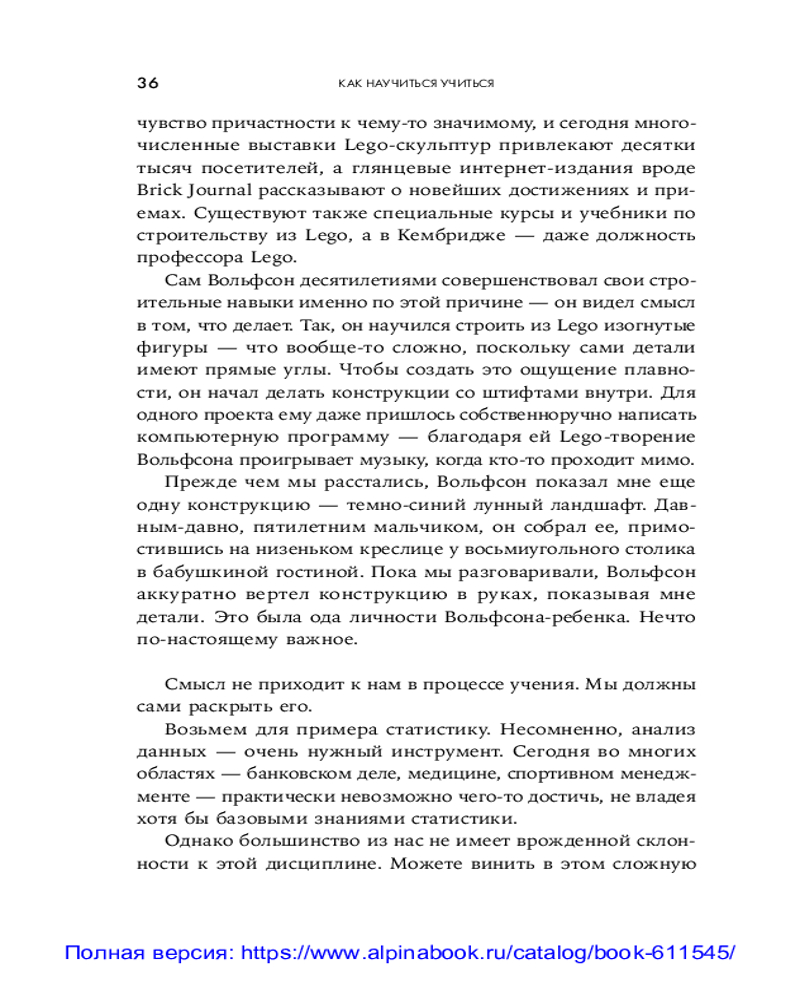 36

КАК НАУЧИТЬСЯ УЧИТЬСЯ

чувство причастности к чему-то значимому, и сегодня многочисленные выставки Lego-скульптур привлекают десятки тысяч посетителей, а глянцевые интернет-издания вроде Brick Journal рассказывают о новейших достижениях и приемах. Существуют также специальные курсы и учебники по строительству из Lego, а в Кембридже — даже должность профессора Lego.

Сам Вольфсон десятилетиями совершенствовал свои строительные навыки именно по этой причине — он видел смысл в том, что делает. Так, он научился строить из Lego изогнутые фигуры — что вообще-то сложно, поскольку сами детали имеют прямые углы. Чтобы создать это ощущение плавности, он начал делать конструкции со штифтами внутри. Для одного проекта ему даже пришлось собственноручно написать компьютерную программу — благодаря ей Lego-творение Вольфсона проигрывает музыку, когда кто-то проходит мимо.

Прежде чем мы расстались, Вольфсон показал мне еще одну конструкцию — темно-синий лунный ландшафт. Давным-давно, пятилетним мальчиком, он собрал ее, примостившись на низеньком креслице у восьмиугольного столика в бабушкиной гостиной. Пока мы разговаривали, Вольфсон аккуратно вертел конструкцию в руках, показывая мне детали. Это была ода личности Вольфсона-ребенка. Нечто по-настоящему важное.

Смысл не приходит к нам в процессе учения. Мы должны сами раскрыть его.

Возьмем для примера статистику. Несомненно, анализ данных — очень нужный инструмент. Сегодня во многих областях — банковском деле, медицине, спортивном менеджменте — практически невозможно чего-то достичь, не владея хотя бы базовыми знаниями статистики.

Однако большинство из нас не имеет врожденной склонности к этой дисциплине. Можете винить в этом сложную

Полная версия: https://www.alpinabook.ru/catalog/book-611545/